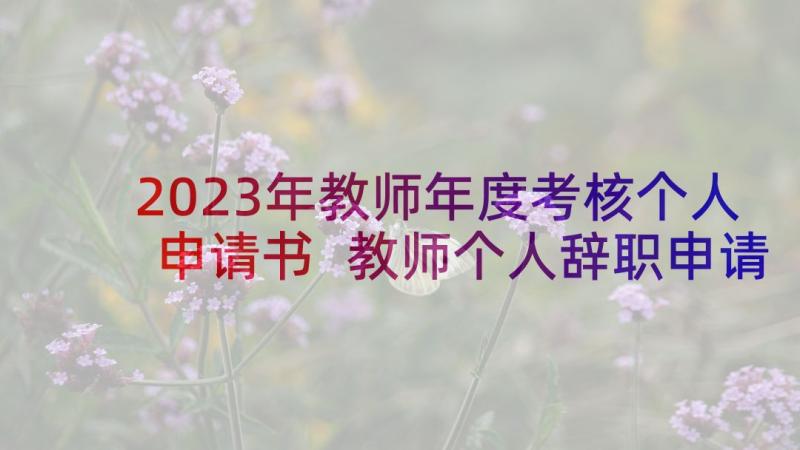 2023年教师年度考核个人申请书 教师个人辞职申请